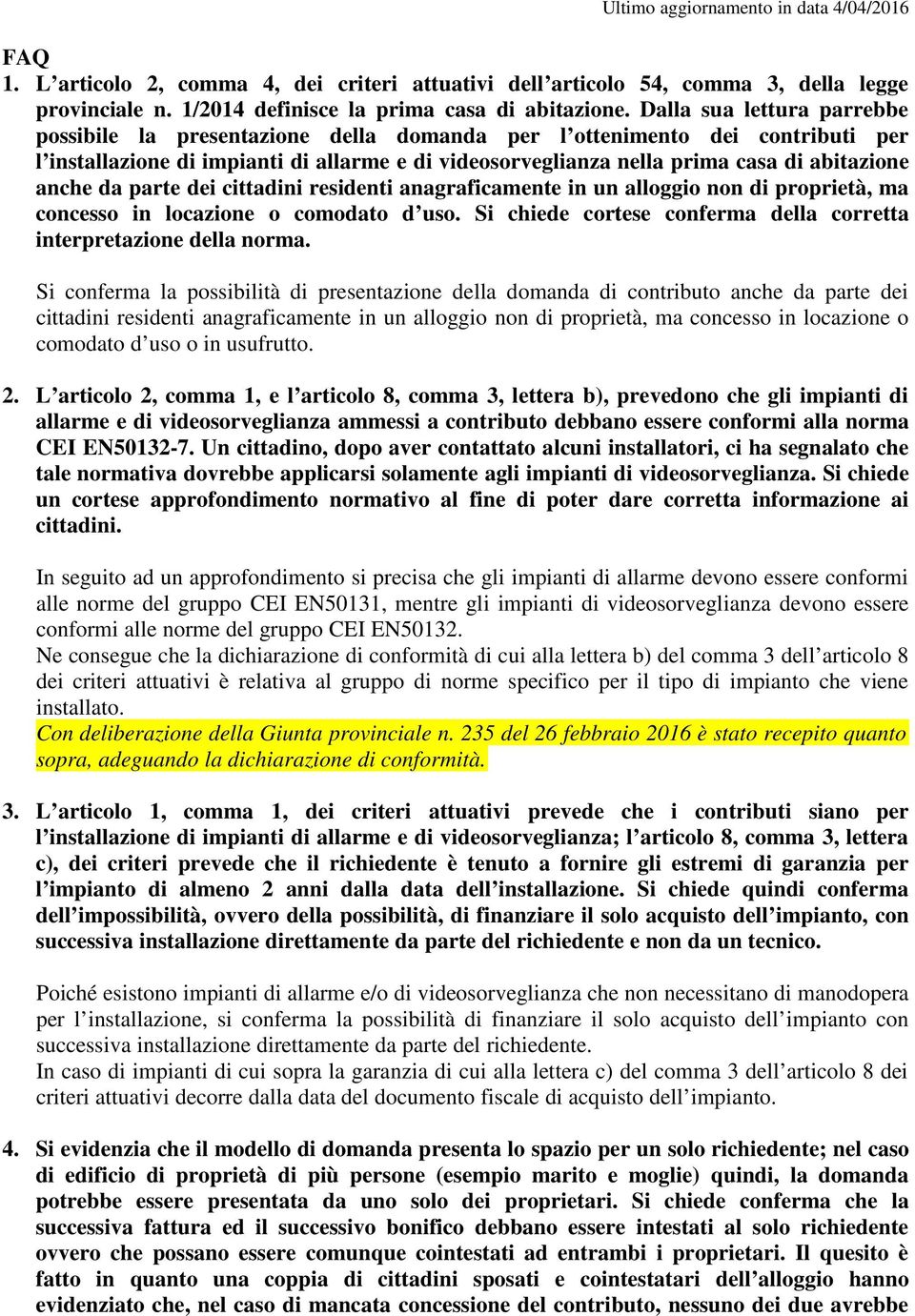 Ultimo aggiornamento in data 4/04/2016

FAQ

1. L’articolo 2, comma 4, dei criteri attuativi dell’articolo 54, comma 3, della legge provinciale n. 1/2014 definisce la prima casa di abitazione. Dalla sua lettura parrebbe possibile la presentazione della domanda per l’ottenimento dei contributi per l’installazione di impianti di allarme e di videosorveglianza nella prima casa di abitazione anche da parte dei cittadini residenti anagraficamente in un alloggio non di proprietà, ma concesso in locazione o comodato d’uso. Si chiede cortese conferma della corretta interpretazione della norma.

Si conferma la possibilità di presentazione della domanda di contributo anche da parte dei cittadini residenti anagraficamente in un alloggio non di proprietà, ma concesso in locazione o comodato d’uso o in usufrutto.

2. L’articolo 2, comma 1, e l’articolo 8, comma 3, lettera b), prevedono che gli impianti di allarme e di videosorveglianza ammessi a contributo debbano essere conformi alla norma CEI EN50132-7. Un cittadino, dopo aver contattato alcuni installatori, ci ha segnalato che tale normativa dovrebbe applicarsi solamente agli impianti di videosorveglianza. Si chiede un cortese approfondimento normativo al fine di poter dare corretta informazione ai cittadini.

In seguito ad un approfondimento si precisa che gli impianti di allarme devono essere conformi alle norme del gruppo CEI EN50131, mentre gli impianti di videosorveglianza devono essere conformi alle norme del gruppo CEI EN50132.
Ne consegue che la dichiarazione di conformità di cui alla lettera b) del comma 3 dell’articolo 8 dei criteri attuativi è relativa al gruppo di norme specifico per il tipo di impianto che viene installato.
Con deliberazione della Giunta provinciale n. 235 del 26 febbraio 2016 è stato recepito quanto sopra, adeguando la dichiarazione di conformità.

3. L’articolo 1, comma 1, dei criteri attuativi prevede che i contributi siano per l’installazione di impianti di allarme e di videosorveglianza; l’articolo 8, comma 3, lettera c), dei criteri prevede che il richiedente è tenuto a fornire gli estremi di garanzia per l’impianto di almeno 2 anni dalla data dell’installazione. Si chiede quindi conferma dell’impossibilità, ovvero della possibilità, di finanziare il solo acquisto dell’impianto, con successiva installazione direttamente da parte del richiedente e non da un tecnico.

Poiché esistono impianti di allarme e/o di videosorveglianza che non necessitano di manodopera per l’installazione, si conferma la possibilità di finanziare il solo acquisto dell’impianto con successiva installazione direttamente da parte del richiedente.
In caso di impianti di cui sopra la garanzia di cui alla lettera c) del comma 3 dell’articolo 8 dei criteri attuativi decorre dalla data del documento fiscale di acquisto dell’impianto.

4. Si evidenzia che il modello di domanda presenta lo spazio per un solo richiedente; nel caso di edificio di proprietà di più persone (esempio marito e moglie) quindi, la domanda potrebbe essere presentata da uno solo dei proprietari. Si chiede conferma che la successiva fattura ed il successivo bonifico debbano essere intestati al solo richiedente ovvero che possano essere comunque cointestati ad entrambi i proprietari. Il quesito è fatto in quanto una coppia di cittadini sposati e cointestatari dell’alloggio hanno evidenziato che, nel caso di mancata concessione del contributo, nessuno dei due avrebbe